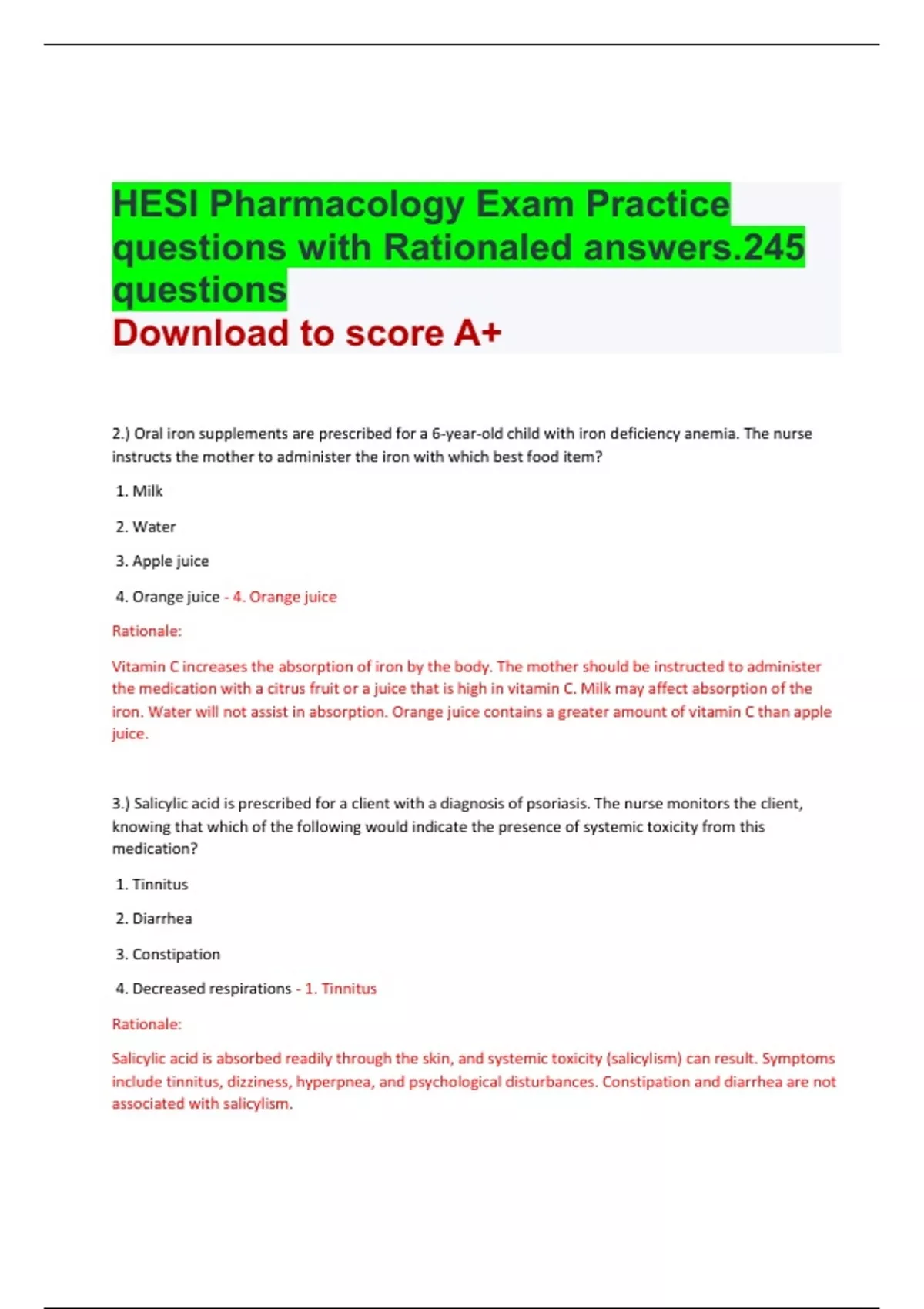 HESI Pharmacology Exam Practice questions with Rationaled answers.245 questions

Download to score A+

2.) Oral iron supplements are prescribed for a 6-year-old child with iron deficiency anemia. The nurse instructs the mother to administer the iron with which best food item?

1. Milk

2. Water

3. Apple juice

4. Orange juice - 4. Orange juice

Rationale:

Vitamin C increases the absorption of iron by the body. The mother should be instructed to administer the medication with a citrus fruit or a juice that is high in vitamin C. Milk may affect absorption of the iron. Water will not assist in absorption. Orange juice contains a greater amount of vitamin C than apple juice.

3.) Salicylic acid is prescribed for a client with a diagnosis of psoriasis. The nurse monitors the client, knowing that which of the following would indicate the presence of systemic toxicity from this medication?

1. Tinnitus

2. Diarrhea

3. Constipation

4. Decreased respirations - 1. Tinnitus

Rationale:

Salicylic acid is absorbed readily through the skin, and systemic toxicity (salicylism) can result. Symptoms include tinnitus, dizziness, hyperpnea, and psychological disturbances. Constipation and diarrhea are not associated with salicylism.